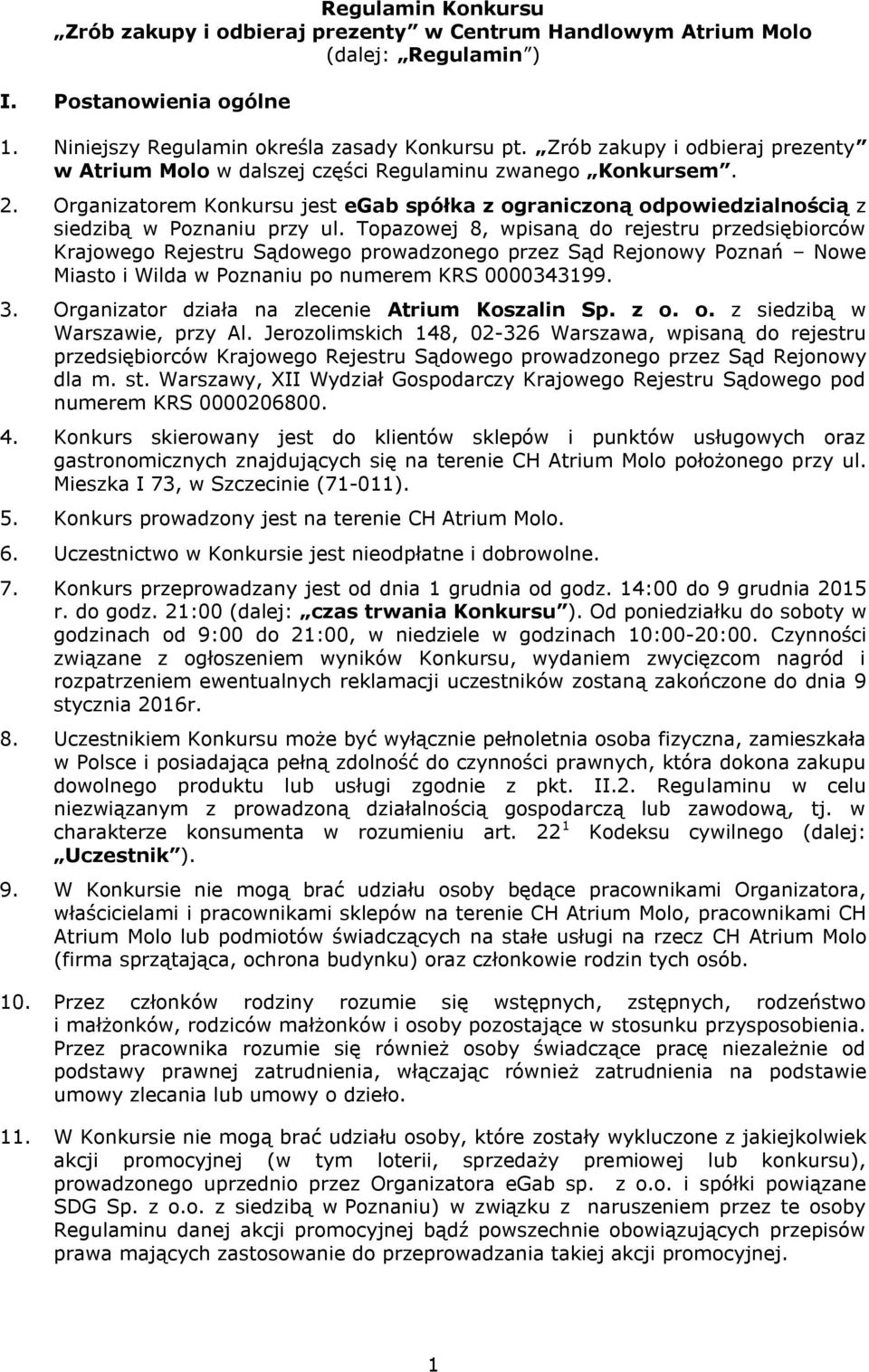 Regulamin Konkursu
„Zrób zakupy i odbieraj prezenty” w Centrum Handlowym Atrium Molo
(dalej: „Regulamin”)

I. Postanowienia ogólne

1. Niniejszy Regulamin określa zasady Konkursu pt. „Zrób zakupy i odbieraj prezenty” w Atrium Molo w dalszej części Regulaminu zwanego „Konkursem”.

2. Organizatorem Konkursu jest egab spółka z ograniczoną odpowiedzialnością z siedzibą w Poznaniu przy ul. Topazowej 8, wpisaną do rejestru przedsiębiorców Krajowego Rejestru Sądowego prowadzonego przez Sąd Rejonowy Poznań – Nowe Miasto i Wilda w Poznaniu po numerem KRS 0000343199.

3. Organizator działa na zlecenie Atrium Koszalin Sp. z o. o. z siedzibą w Warszawie, przy Al. Jerozolimskich 148, 02-326 Warszawa, wpisaną do rejestru przedsiębiorców Krajowego Rejestru Sądowego prowadzonego przez Sąd Rejonowy dla m. st. Warszawy, XII Wydział Gospodarczy Krajowego Rejestru Sądowego pod numerem KRS 0000206800.

4. Konkurs skierowany jest do klientów sklepów i punktów usługowych oraz gastronomicznych znajdujących się na terenie CH Atrium Molo położonego przy ul. Mieszka I 73, w Szczecinie (71-011).

5. Konkurs prowadzony jest na terenie CH Atrium Molo.

6. Uczestnictwo w Konkursie jest nieodpłatne i dobrowolne.

7. Konkurs przeprowadzany jest od dnia 1 grudnia od godz. 14:00 do 9 grudnia 2015 r. do godz. 21:00 (dalej: „czas trwania Konkursu”). Od poniedziałku do soboty w godzinach od 9:00 do 21:00, w niedziele w godzinach 10:00-20:00. Czynności związane z ogłoszeniem wyników Konkursu, wydaniem zwycięzcom nagród i rozpatrzeniem ewentualnych reklamacji uczestników zostaną zakończone do dnia 9 stycznia 2016r.

8. Uczestnikiem Konkursu może być wyłącznie pełnoletnia osoba fizyczna, zamieszkała w Polsce i posiadająca pełną zdolność do czynności prawnych, która dokona zakupu dowolnego produktu lub usługi zgodnie z pkt. II.2. Regulaminu w celu niezwiązanym z prowadzoną działalnością gospodarczą lub zawodową, tj. w charakterze konsumenta w rozumieniu art. $22^1$ Kodeksu cywilnego (dalej: „Uczestnik”).

9. W Konkursie nie mogą brać udziału osoby będące pracownikami Organizatora, właścicielami i pracownikami sklepów na terenie CH Atrium Molo, pracownikami CH Atrium Molo lub podmiotów świadczących na stałe usługi na rzecz CH Atrium Molo (firma sprzątająca, ochrona budynku) oraz członkowie rodzin tych osób.

10. Przez członków rodziny rozumie się wstępnych, zstępnych, rodzeństwo i małżonków, rodziców małżonków i osoby pozostające w stosunku przysposobienia. Przez pracownika rozumie się również osoby świadczące pracę niezależnie od podstawy prawnej zatrudnienia, włączając również zatrudnienia na podstawie umowy zlecania lub umowy o dzieło.

11. W Konkursie nie mogą brać udziału osoby, które zostały wykluczone z jakiejkolwiek akcji promocyjnej (w tym loterii, sprzedaży premiowej lub konkursu), prowadzonego uprzednio przez Organizatora eGab sp. z o.o. i spółki powiązane SDG Sp. z o.o. z siedzibą w Poznaniu) w związku z naruszeniem przez te osoby Regulaminu danej akcji promocyjnej bądź powszechnie obowiązujących przepisów prawa mających zastosowanie do przeprowadzania takiej akcji promocyjnej.

1